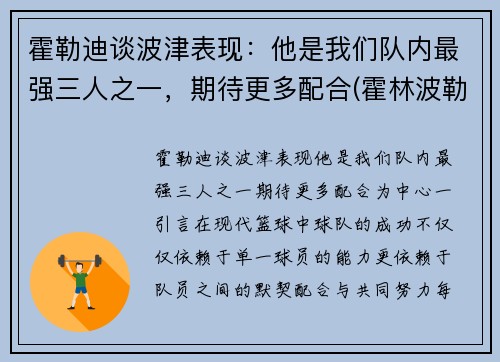 霍勒迪谈波津表现：他是我们队内最强三人之一，期待更多配合(霍林波勒

霍勒迪谈波津表现他是我们队内最强三人之一期待更多配合为中心一引言在现代篮球中球队的成功不仅仅依赖于单一球员的能力更依赖于队员之间的默契配合与共同努力每